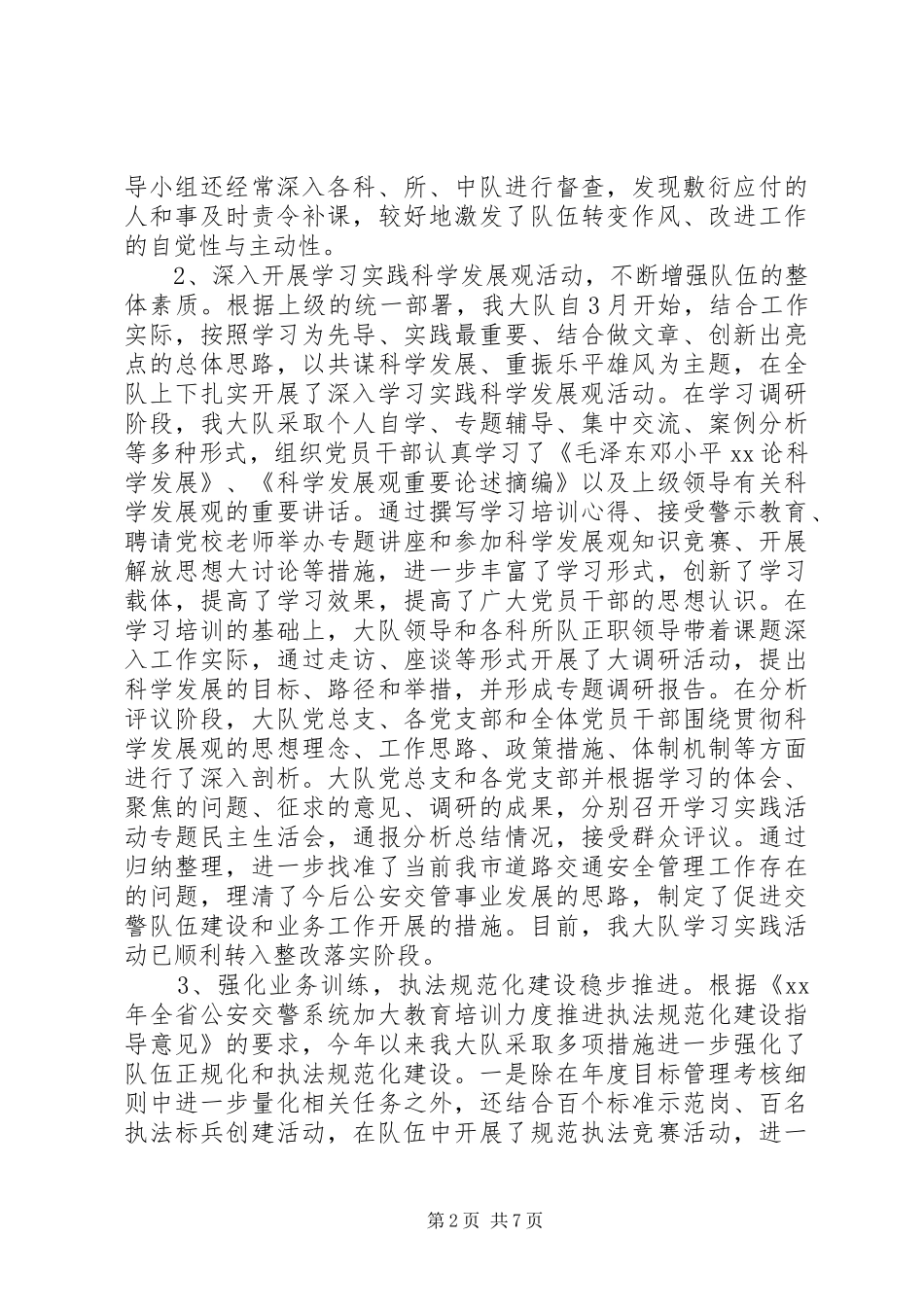 导小组还经常深入各科、所、中队进行督查，发现敷衍应付的人和事及时责令补课，较好地激发了队伍转变作风、改进工作的自觉性与主动性。

2、深入开展学习实践科学发展观活动，不断增强队伍的整体素质。根据上级的统一部署，我大队自3月开始，结合工作实际，按照学习为先导、实践最重要、结合做文章、创新出亮点的总体思路，以共谋科学发展、重振乐平雄风为主题，在全队上下扎实开展了深入学习实践科学发展观活动。在学习调研阶段，我大队采取个人自学、专题辅导、集中交流、案例分析等多种形式，组织党员干部认真学习了《毛泽东邓小平xx论科学发展》、《科学发展观重要论述摘编》以及上级领导有关科学发展观的重要讲话。通过撰写学习培训心得、接受警示教育、聘请党校老师举办专题讲座和参加科学发展观知识竞赛、开展解放思想大讨论等措施，进一步丰富了学习形式，创新了学习载体，提高了学习效果，提高了广大党员干部的思想认识。在学习培训的基础上，大队领导和各科所队正职领导带着课题深入工作实际，通过走访、座谈等形式开展了大调研活动，提出科学发展的目标、路径和举措，并形成专题调研报告。在分析评议阶段，大队党总支、各党支部和全体党员干部围绕贯彻科学发展观的思想理念、工作思路、政策措施、体制机制等方面进行了深入剖析。大队党总支和各党支部并根据学习的体会、聚焦的问题、征求的意见、调研的成果，分别召开学习实践活动专题民主生活会，通报分析总结情况，接受群众评议。通过归纳整理，进一步找准了当前我市道路交通安全管理工作存在的问题，理清了今后公安交管事业发展的思路，制定了促进交警队伍建设和业务工作开展的措施。目前，我大队学习实践活动已顺利转入整改落实阶段。

3、强化业务训练，执法规范化建设稳步推进。根据《xx年全省公安交警系统加大教育培训力度推进执法规范化建设指导意见》的要求，今年以来我大队采取多项措施进一步强化了队伍正规化和执法规范化建设。一是除在年度目标管理考核细则中进一步量化相关任务之外，还结合百个标准示范岗、百名执法标兵创建活动，在队伍中开展了规范执法竞赛活动，进一

第2页 共7页